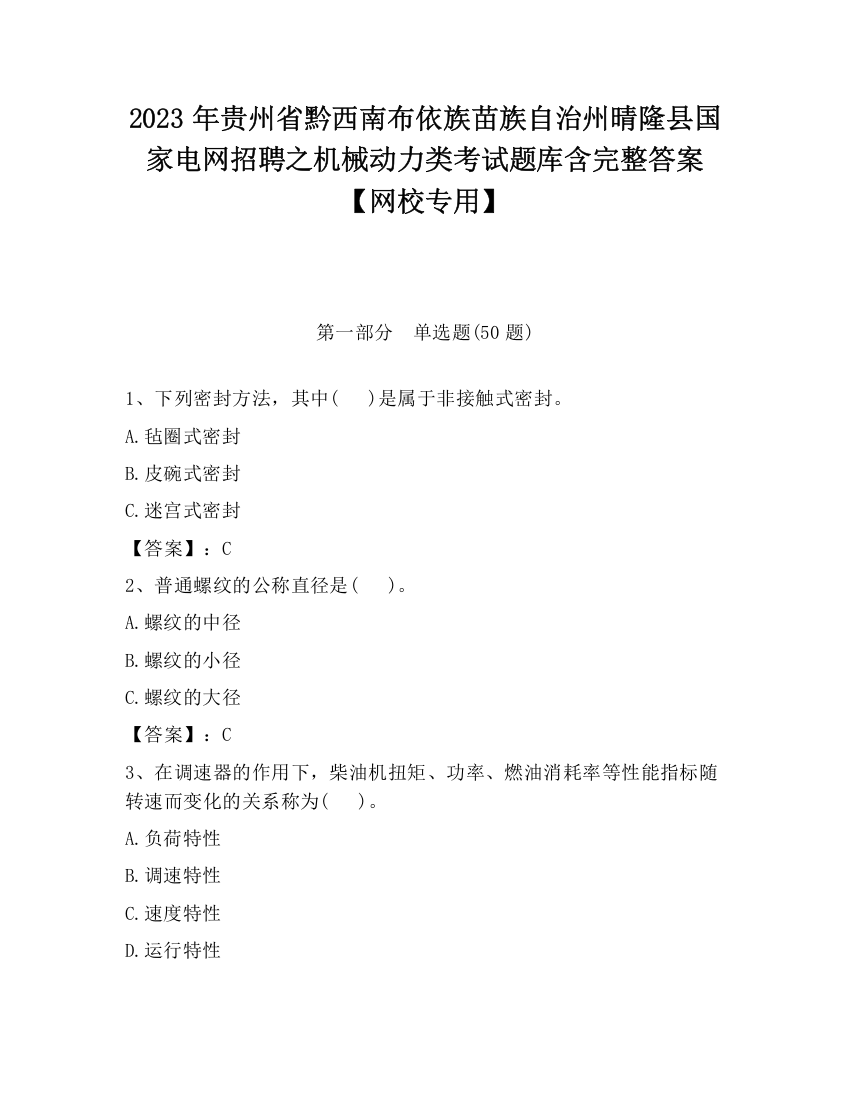 2023 年贵州省黔西南布依族苗族自治州晴隆县国家电网招聘之机械动力类考试题库含完整答案【网校专用】

第一部分　单选题(50 题)

1、下列密封方法，其中(　 )是属于非接触式密封。

A.毡圈式密封

B.皮碗式密封

C.迷宫式密封

【答案】：C

2、普通螺纹的公称直径是(　 )。

A.螺纹的中径

B.螺纹的小径

C.螺纹的大径

【答案】：C

3、在调速器的作用下，柴油机扭矩、功率、燃油消耗率等性能指标随转速而变化的关系称为(　 )。

A.负荷特性

B.调速特性

C.速度特性

D.运行特性